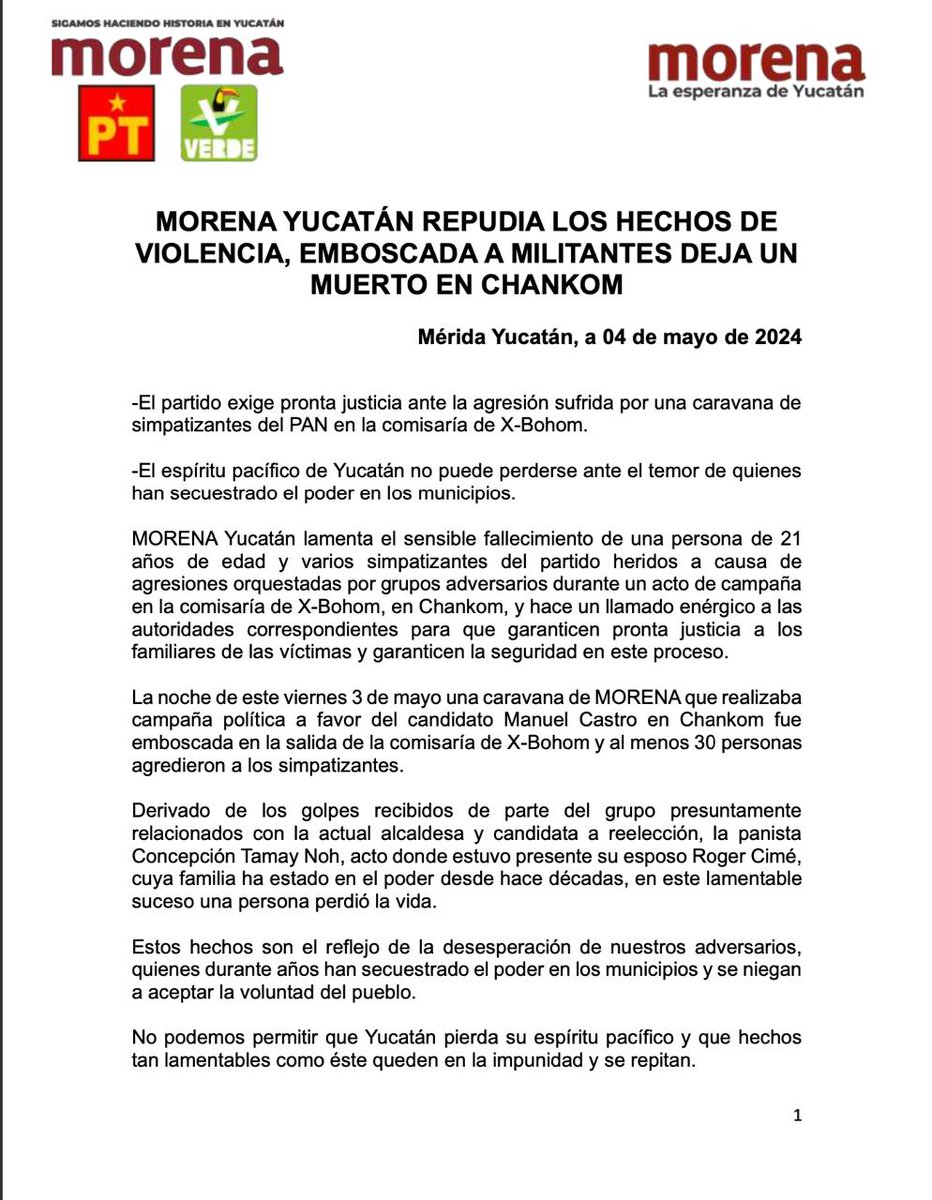 SIGAMOS HACIENDO HISTORIA EN YUCATÁN
morena
PT
VERDE

morena
La esperanza de Yucatán

MORENA YUCATÁN REPUDIA LOS HECHOS DE VIOLENCIA, EMBOSCADA A MILITANTES DEJA UN MUERTO EN CHANKOM

Mérida Yucatán, a 04 de mayo de 2024

-El partido exige pronta justicia ante la agresión sufrida por una caravana de simpatizantes del PAN en la comisaría de X-Bohom.

-El espíritu pacífico de Yucatán no puede perderse ante el temor de quienes han secuestrado el poder en los municipios.

MORENA Yucatán lamenta el sensible fallecimiento de una persona de 21 años de edad y varios simpatizantes del partido heridos a causa de agresiones orquestadas por grupos adversarios durante un acto de campaña en la comisaría de X-Bohom, en Chankom, y hace un llamado enérgico a las autoridades correspondientes para que garanticen pronta justicia a los familiares de las víctimas y garanticen la seguridad en este proceso.

La noche de este viernes 3 de mayo una caravana de MORENA que realizaba campaña política a favor del candidato Manuel Castro en Chankom fue emboscada en la salida de la comisaría de X-Bohom y al menos 30 personas agredieron a los simpatizantes.

Derivado de los golpes recibidos de parte del grupo presuntamente relacionados con la actual alcaldesa y candidata a reelección, la panista Concepción Tamay Noh, acto donde estuvo presente su esposo Roger Cimé, cuya familia ha estado en el poder desde hace décadas, en este lamentable suceso una persona perdió la vida.

Estos hechos son el reflejo de la desesperación de nuestros adversarios, quienes durante años han secuestrado el poder en los municipios y se niegan a aceptar la voluntad del pueblo.

No podemos permitir que Yucatán pierda su espíritu pacífico y que hechos tan lamentables como éste queden en la impunidad y se repitan.

1